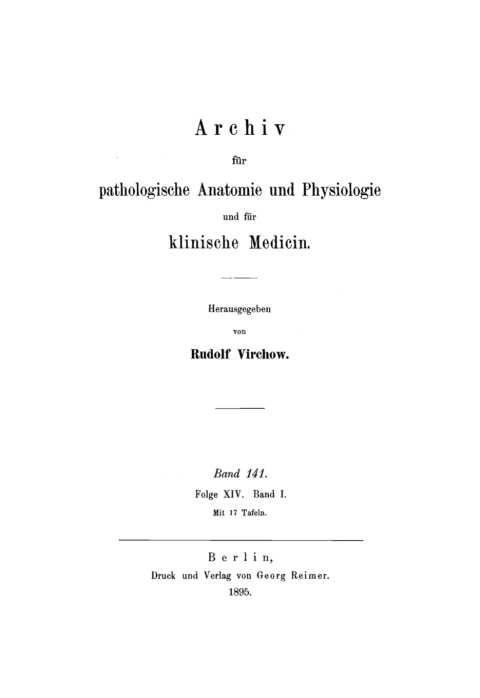 Archiv

für

pathologische Anatomie und Physiologie

und für

klinische Medicin.

Herausgegeben

von

Rudolf Virchow.

Band 141.

Folge XIV. Band I.

Mit 17 Tafeln.

Berlin,

Druck und Verlag von Georg Reimer.

1895.